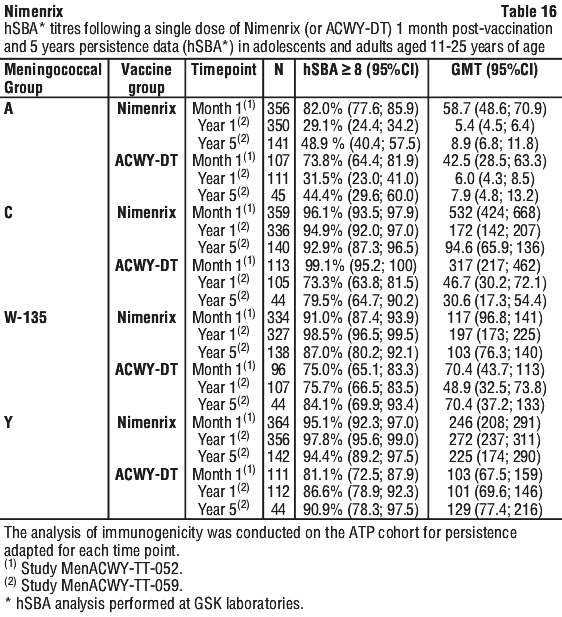 Nimenrix Table 16

hSBA* titres following a single dose of Nimenrix (or ACWY-DT) 1 month post-vaccination and 5 years persistence data (hSBA*) in adolescents and adults aged 11-25 years of age

| Meningococcal Group | Vaccine group | Timepoint | N | hSBA ≥ 8 (95%CI) | GMT (95%CI) |
|---|---|---|---|---|---|
| A | Nimenrix | Month 1$^{(1)}$ | 356 | 82.0% (77.6; 85.9) | 58.7 (48.6; 70.9) |
| | | Year 1$^{(2)}$ | 350 | 29.1% (24.4; 34.2) | 5.4 (4.5; 6.4) |
| | | Year 5$^{(2)}$ | 141 | 48.9 % (40.4; 57.5) | 8.9 (6.8; 11.8) |
| | ACWY-DT | Month 1$^{(1)}$ | 107 | 73.8% (64.4; 81.9) | 42.5 (28.5; 63.3) |
| | | Year 1$^{(2)}$ | 111 | 31.5% (23.0; 41.0) | 6.0 (4.3; 8.5) |
| | | Year 5$^{(2)}$ | 45 | 44.4% (29.6; 60.0) | 7.9 (4.8; 13.2) |
| C | Nimenrix | Month 1$^{(1)}$ | 359 | 96.1% (93.5; 97.9) | 532 (424; 668) |
| | | Year 1$^{(2)}$ | 336 | 94.9% (92.0; 97.0) | 172 (142; 207) |
| | | Year 5$^{(2)}$ | 140 | 92.9% (87.3; 96.5) | 94.6 (65.9; 136) |
| | ACWY-DT | Month 1$^{(1)}$ | 113 | 99.1% (95.2; 100) | 317 (217; 462) |
| | | Year 1$^{(2)}$ | 105 | 73.3% (63.8; 81.5) | 46.7 (30.2; 72.1) |
| | | Year 5$^{(2)}$ | 44 | 79.5% (64.7; 90.2) | 30.6 (17.3; 54.4) |
| W-135 | Nimenrix | Month 1$^{(1)}$ | 334 | 91.0% (87.4; 93.9) | 117 (96.8; 141) |
| | | Year 1$^{(2)}$ | 327 | 98.5% (96.5; 99.5) | 197 (173; 225) |
| | | Year 5$^{(2)}$ | 138 | 87.0% (80.2; 92.1) | 103 (76.3; 140) |
| | ACWY-DT | Month 1$^{(1)}$ | 96 | 75.0% (65.1; 83.3) | 70.4 (43.7; 113) |
| | | Year 1$^{(2)}$ | 107 | 75.7% (66.5; 83.5) | 48.9 (32.5; 73.8) |
| | | Year 5$^{(2)}$ | 44 | 84.1% (69.9; 93.4) | 70.4 (37.2; 133) |
| Y | Nimenrix | Month 1$^{(1)}$ | 364 | 95.1% (92.3; 97.0) | 246 (208; 291) |
| | | Year 1$^{(2)}$ | 356 | 97.8% (95.6; 99.0) | 272 (237; 311) |
| | | Year 5$^{(2)}$ | 142 | 94.4% (89.2; 97.5) | 225 (174; 290) |
| | ACWY-DT | Month 1$^{(1)}$ | 111 | 81.1% (72.5; 87.9) | 103 (67.5; 159) |
| | | Year 1$^{(2)}$ | 112 | 86.6% (78.9; 92.3) | 101 (69.6; 146) |
| | | Year 5$^{(2)}$ | 44 | 90.9% (78.3; 97.5) | 129 (77.4; 216) |

The analysis of immunogenicity was conducted on the ATP cohort for persistence adapted for each time point.
$^{(1)}$ Study MenACWY-TT-052.
$^{(2)}$ Study MenACWY-TT-059.
* hSBA analysis performed at GSK laboratories.